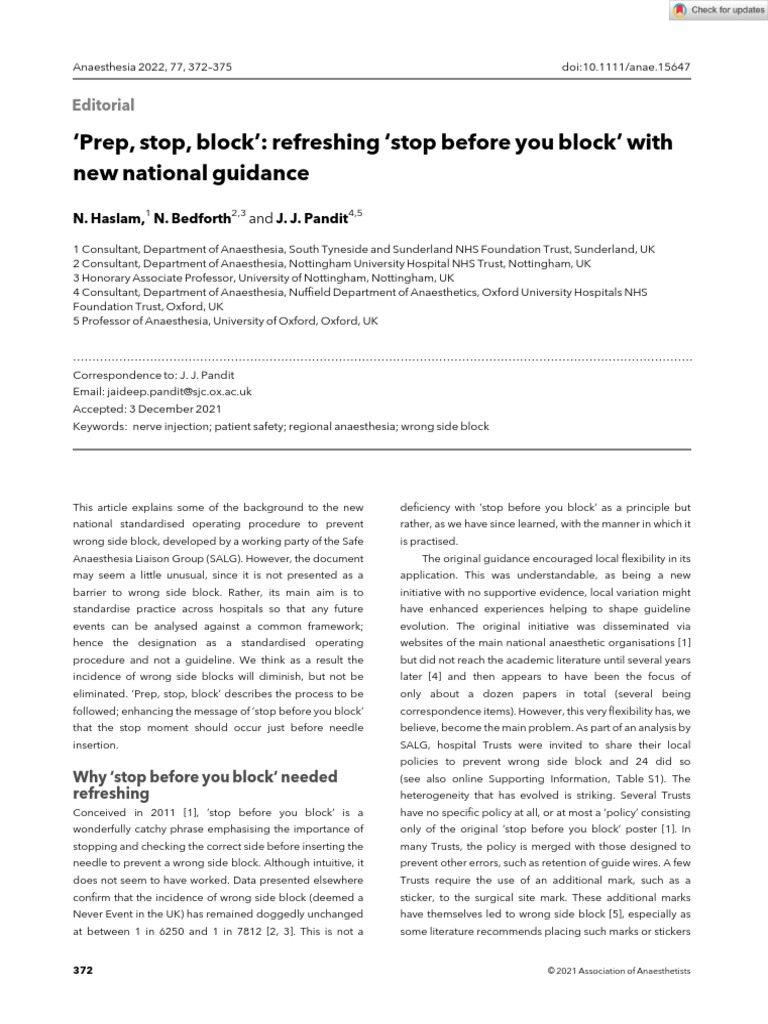 Check for updates

Anaesthesia 2022, 77, 372–375

doi:10.1111/anae.15647

Editorial

'Prep, stop, block': refreshing 'stop before you block' with new national guidance

N. Haslam,$^{1}$ N. Bedforth$^{2,3}$ and J. J. Pandit$^{4,5}$

1 Consultant, Department of Anaesthesia, South Tyneside and Sunderland NHS Foundation Trust, Sunderland, UK
2 Consultant, Department of Anaesthesia, Nottingham University Hospital NHS Trust, Nottingham, UK
3 Honorary Associate Professor, University of Nottingham, Nottingham, UK
4 Consultant, Department of Anaesthesia, Nuffield Department of Anaesthetics, Oxford University Hospitals NHS Foundation Trust, Oxford, UK
5 Professor of Anaesthesia, University of Oxford, Oxford, UK

Correspondence to: J. J. Pandit
Email: jaideep.pandit@sjc.ox.ac.uk
Accepted: 3 December 2021
Keywords: nerve injection; patient safety; regional anaesthesia; wrong side block

This article explains some of the background to the new national standardised operating procedure to prevent wrong side block, developed by a working party of the Safe Anaesthesia Liaison Group (SALG). However, the document may seem a little unusual, since it is not presented as a barrier to wrong side block. Rather, its main aim is to standardise practice across hospitals so that any future events can be analysed against a common framework; hence the designation as a standardised operating procedure and not a guideline. We think as a result the incidence of wrong side blocks will diminish, but not be eliminated. 'Prep, stop, block' describes the process to be followed; enhancing the message of 'stop before you block' that the stop moment should occur just before needle insertion.

Why 'stop before you block' needed refreshing

Conceived in 2011 [1], 'stop before you block' is a wonderfully catchy phrase emphasising the importance of stopping and checking the correct side before inserting the needle to prevent a wrong side block. Although intuitive, it does not seem to have worked. Data presented elsewhere confirm that the incidence of wrong side block (deemed a Never Event in the UK) has remained doggedly unchanged at between 1 in 6250 and 1 in 7812 [2, 3]. This is not a deficiency with 'stop before you block' as a principle but rather, as we have since learned, with the manner in which it is practised.

The original guidance encouraged local flexibility in its application. This was understandable, as being a new initiative with no supportive evidence, local variation might have enhanced experiences helping to shape guideline evolution. The original initiative was disseminated via websites of the main national anaesthetic organisations [1] but did not reach the academic literature until several years later [4] and then appears to have been the focus of only about a dozen papers in total (several being correspondence items). However, this very flexibility has, we believe, become the main problem. As part of an analysis by SALG, hospital Trusts were invited to share their local policies to prevent wrong side block and 24 did so (see also online Supporting Information, Table S1). The heterogeneity that has evolved is striking. Several Trusts have no specific policy at all, or at most a 'policy' consisting only of the original 'stop before you block' poster [1]. In many Trusts, the policy is merged with those designed to prevent other errors, such as retention of guide wires. A few Trusts require the use of an additional mark, such as a sticker, to the surgical site mark. These additional marks have themselves led to wrong side block [5], especially as some literature recommends placing such marks or stickers

372

© 2021 Association of Anaesthetists